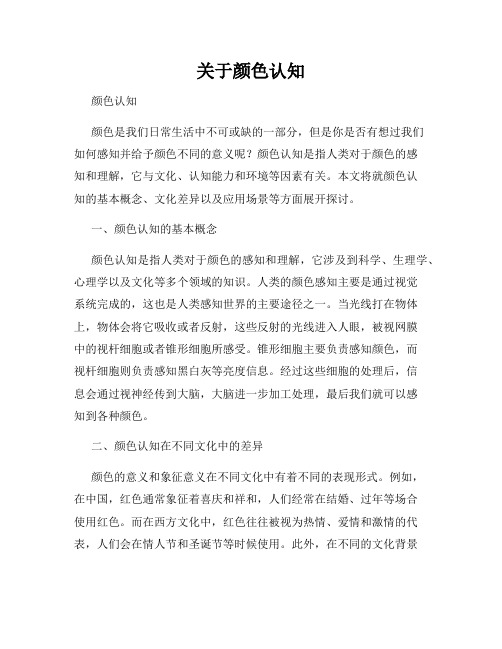 关于颜色认知

颜色认知

颜色是我们日常生活中不可或缺的一部分，但是你是否有想过我们如何感知并给予颜色不同的意义呢？颜色认知是指人类对于颜色的感知和理解，它与文化、认知能力和环境等因素有关。本文将就颜色认知的基本概念、文化差异以及应用场景等方面展开探讨。

一、颜色认知的基本概念

颜色认知是指人类对于颜色的感知和理解，它涉及到科学、生理学、心理学以及文化等多个领域的知识。人类的颜色感知主要是通过视觉系统完成的，这也是人类感知世界的主要途径之一。当光线打在物体上，物体会将它吸收或者反射，这些反射的光线进入人眼，被视网膜中的视杆细胞或者锥形细胞所感受。锥形细胞主要负责感知颜色，而视杆细胞则负责感知黑白灰等亮度信息。经过这些细胞的处理后，信息会通过视神经传到大脑，大脑进一步加工处理，最后我们就可以感知到各种颜色。

二、颜色认知在不同文化中的差异

颜色的意义和象征意义在不同文化中有着不同的表现形式。例如，在中国，红色通常象征着喜庆和祥和，人们经常在结婚、过年等场合使用红色。而在西方文化中，红色往往被视为热情、爱情和激情的代表，人们会在情人节和圣诞节等时候使用。此外，在不同的文化背景